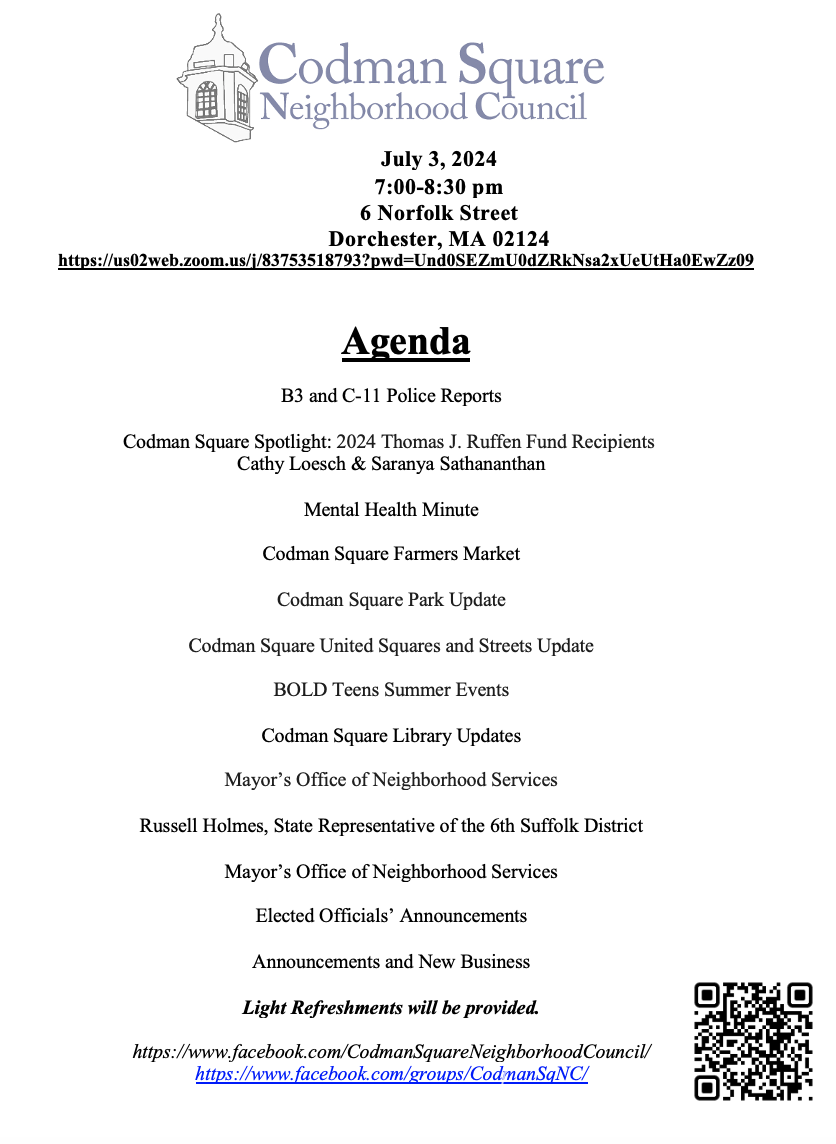 Codman Square Neighborhood Council

July 3, 2024
7:00-8:30 pm
6 Norfolk Street
Dorchester, MA 02124
https://us02web.zoom.us/j/83753518793?pwd=Und0SEZmU0dZRkNsa2xUeUtHa0EwZz09

Agenda

B3 and C-11 Police Reports

Codman Square Spotlight: 2024 Thomas J. Ruffen Fund Recipients
Cathy Loesch & Saranya Sathananthan

Mental Health Minute

Codman Square Farmers Market

Codman Square Park Update

Codman Square United Squares and Streets Update

BOLD Teens Summer Events

Codman Square Library Updates

Mayor's Office of Neighborhood Services

Russell Holmes, State Representative of the 6th Suffolk District

Mayor's Office of Neighborhood Services

Elected Officials' Announcements

Announcements and New Business

Light Refreshments will be provided.

https://www.facebook.com/CodmanSquareNeighborhoodCouncil/
https://www.facebook.com/groups/CodmanSqNC/